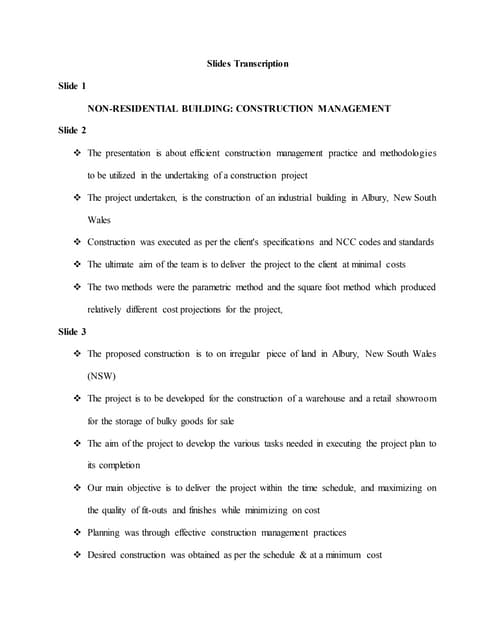 Slides Transcription

Slide 1

NON-RESIDENTIAL BUILDING: CONSTRUCTION MANAGEMENT

Slide 2

❖ The presentation is about efficient construction management practice and methodologies to be utilized in the undertaking of a construction project

❖ The project undertaken, is the construction of an industrial building in Albury, New South Wales

❖ Construction was executed as per the client's specifications and NCC codes and standards

❖ The ultimate aim of the team is to deliver the project to the client at minimal costs

❖ The two methods were the parametric method and the square foot method which produced relatively different cost projections for the project,

Slide 3

❖ The proposed construction is to on irregular piece of land in Albury, New South Wales (NSW)

❖ The project is to be developed for the construction of a warehouse and a retail showroom for the storage of bulky goods for sale

❖ The aim of the project to develop the various tasks needed in executing the project plan to its completion

❖ Our main objective is to deliver the project within the time schedule, and maximizing on the quality of fit-outs and finishes while minimizing on cost

❖ Planning was through effective construction management practices

❖ Desired construction was obtained as per the schedule & at a minimum cost